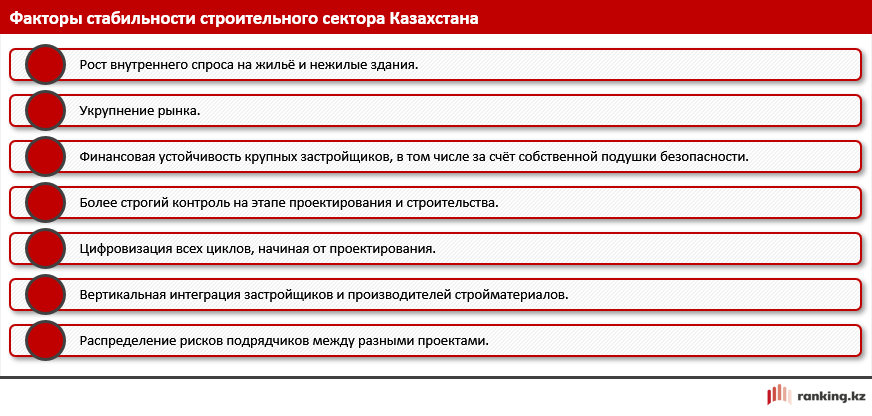 Факторы стабильности строительного сектора Казахстана

Рост внутреннего спроса на жильё и нежилые здания.

Укрупнение рынка.

Финансовая устойчивость крупных застройщиков, в том числе за счёт собственной подушки безопасности.

Более строгий контроль на этапе проектирования и строительства.

Цифровизация всех циклов, начиная от проектирования.

Вертикальная интеграция застройщиков и производителей стройматериалов.

Распределение рисков подрядчиков между разными проектами.

ranking.kz